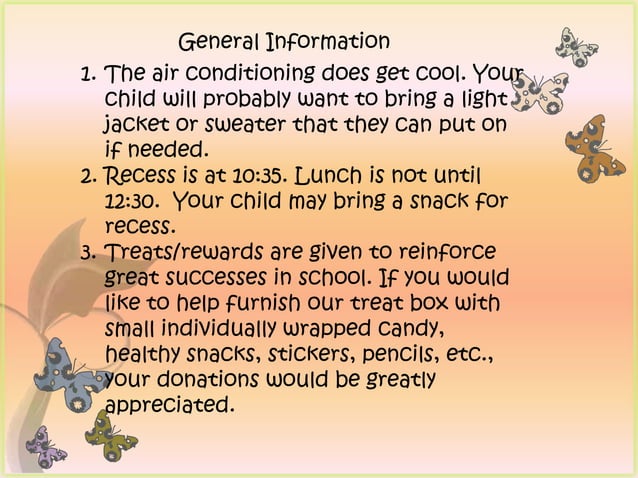 General Information

1. The air conditioning does get cool. Your child will probably want to bring a light jacket or sweater that they can put on if needed.
2. Recess is at 10:35. Lunch is not until 12:30. Your child may bring a snack for recess.
3. Treats/rewards are given to reinforce great successes in school. If you would like to help furnish our treat box with small individually wrapped candy, healthy snacks, stickers, pencils, etc., your donations would be greatly appreciated.